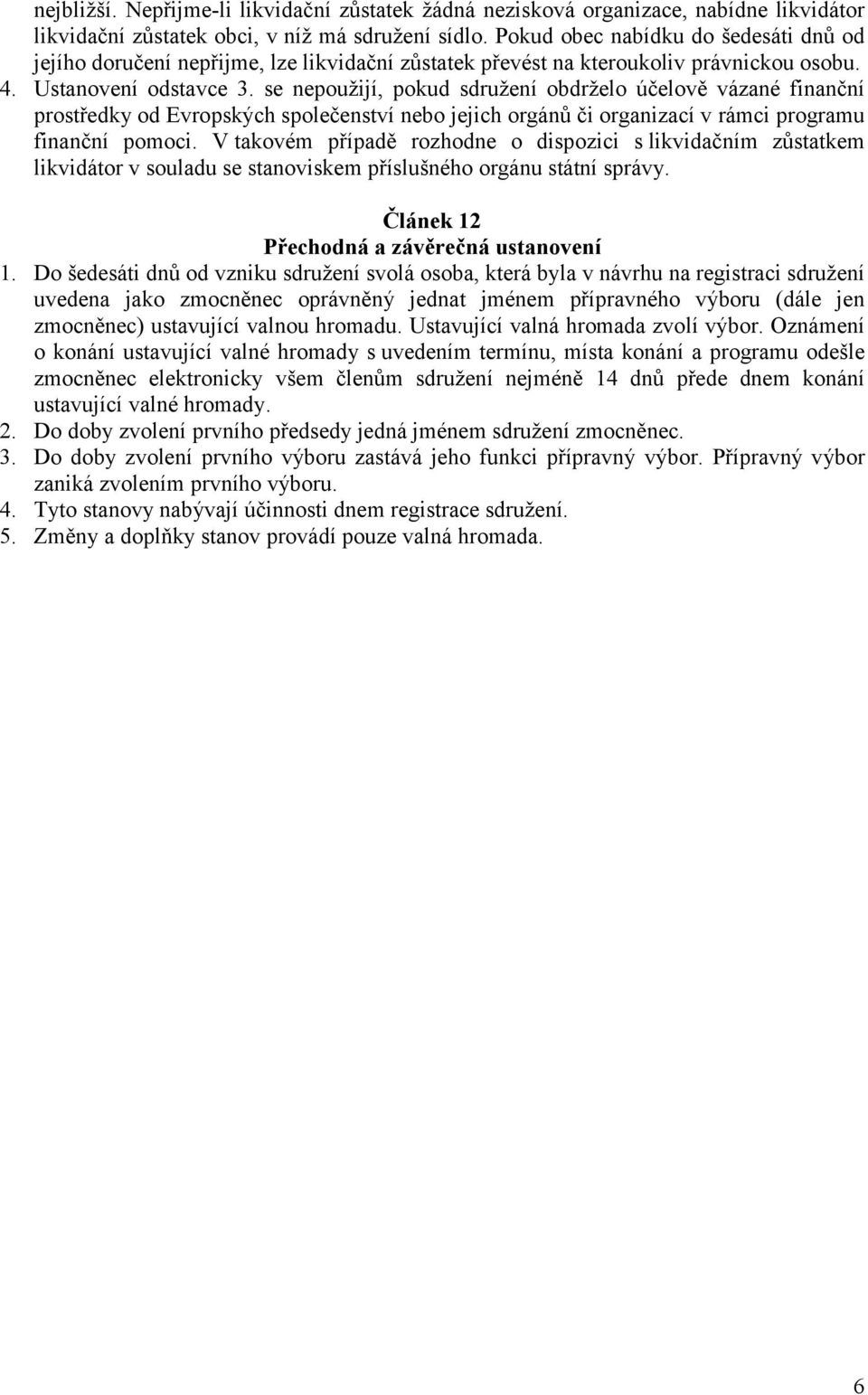 nejbližší. Nepřijme-li likvidační zůstatek žádná nezisková organizace, nabídne likvidátor likvidační zůstatek obci, v níž má sdružení sídlo. Pokud obec nabídku do šedesáti dnů od jejího doručení nepřijme, lze likvidační zůstatek převést na kteroukoliv právnickou osobu.
4. Ustanovení odstavce 3. se nepoužijí, pokud sdružení obdrželo účelově vázané finanční prostředky od Evropských společenství nebo jejich orgánů či organizací v rámci programu finanční pomoci. V takovém případě rozhodne o dispozici s likvidačním zůstatkem likvidátor v souladu se stanoviskem příslušného orgánu státní správy.

Článek 12
Přechodná a závěrečná ustanovení

1. Do šedesáti dnů od vzniku sdružení svolá osoba, která byla v návrhu na registraci sdružení uvedena jako zmocněnec oprávněný jednat jménem přípravného výboru (dále jen zmocněnec) ustavující valnou hromadu. Ustavující valná hromada zvolí výbor. Oznámení o konání ustavující valné hromady s uvedením termínu, místa konání a programu odešle zmocněnec elektronicky všem členům sdružení nejméně 14 dnů přede dnem konání ustavující valné hromady.
2. Do doby zvolení prvního předsedy jedná jménem sdružení zmocněnec.
3. Do doby zvolení prvního výboru zastává jeho funkci přípravný výbor. Přípravný výbor zaniká zvolením prvního výboru.
4. Tyto stanovy nabývají účinnosti dnem registrace sdružení.
5. Změny a doplňky stanov provádí pouze valná hromada.

6